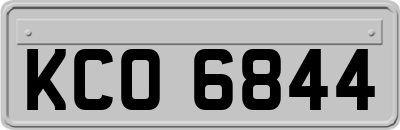 KCO 6844